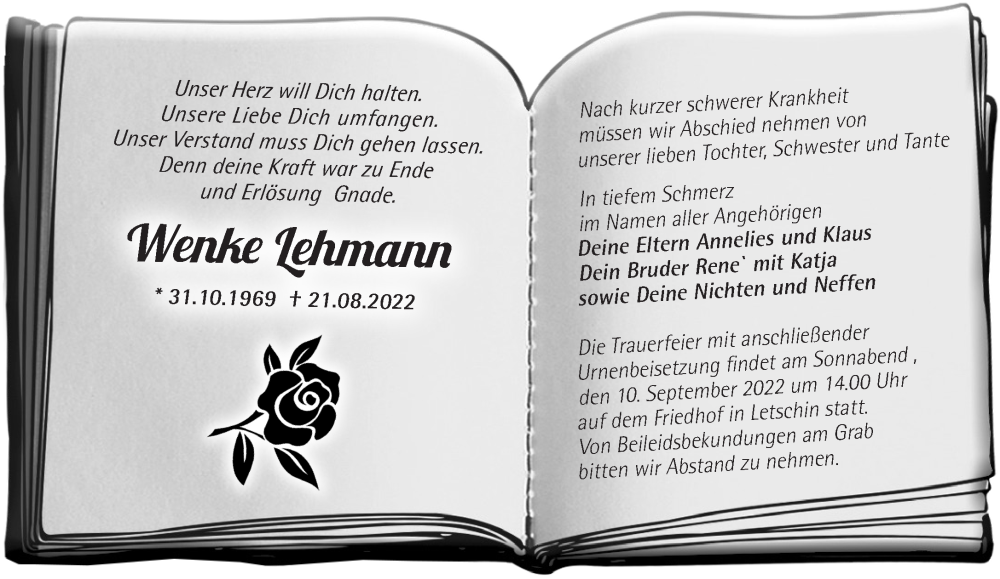 Unser Herz will Dich halten.
Unsere Liebe Dich umfangen.
Unser Verstand muss Dich gehen lassen.
Denn deine Kraft war zu Ende
und Erlösung Gnade.

Wenke Lehmann

* 31.10.1969 † 21.08.2022

Nach kurzer schwerer Krankheit müssen wir Abschied nehmen von unserer lieben Tochter, Schwester und Tante

In tiefem Schmerz
im Namen aller Angehörigen
Deine Eltern Annelies und Klaus
Dein Bruder Rene` mit Katja
sowie Deine Nichten und Neffen

Die Trauerfeier mit anschließender Urnenbeisetzung findet am Sonnabend , den 10. September 2022 um 14.00 Uhr auf dem Friedhof in Letschin statt.
Von Beileidsbekundungen am Grab bitten wir Abstand zu nehmen.